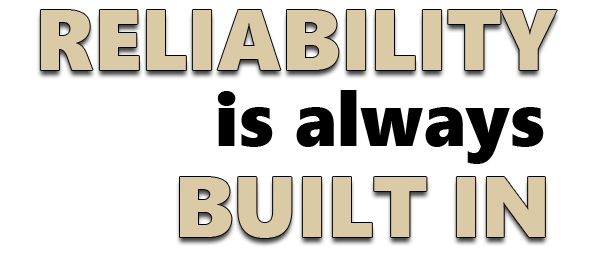 RELIABILITY
is always
BUILT IN